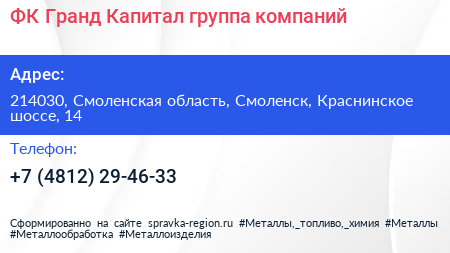 ФК Гранд Капитал группа компаний

Адрес:

214030, Смоленская область, Смоленск, Краснинское шоссе, 14

Телефон:

+7 (4812) 29-46-33

Сформированно на сайте spravka-region.ru #Металлы,_топливо,_химия #Металлы #Металлообработка #Металлоизделия